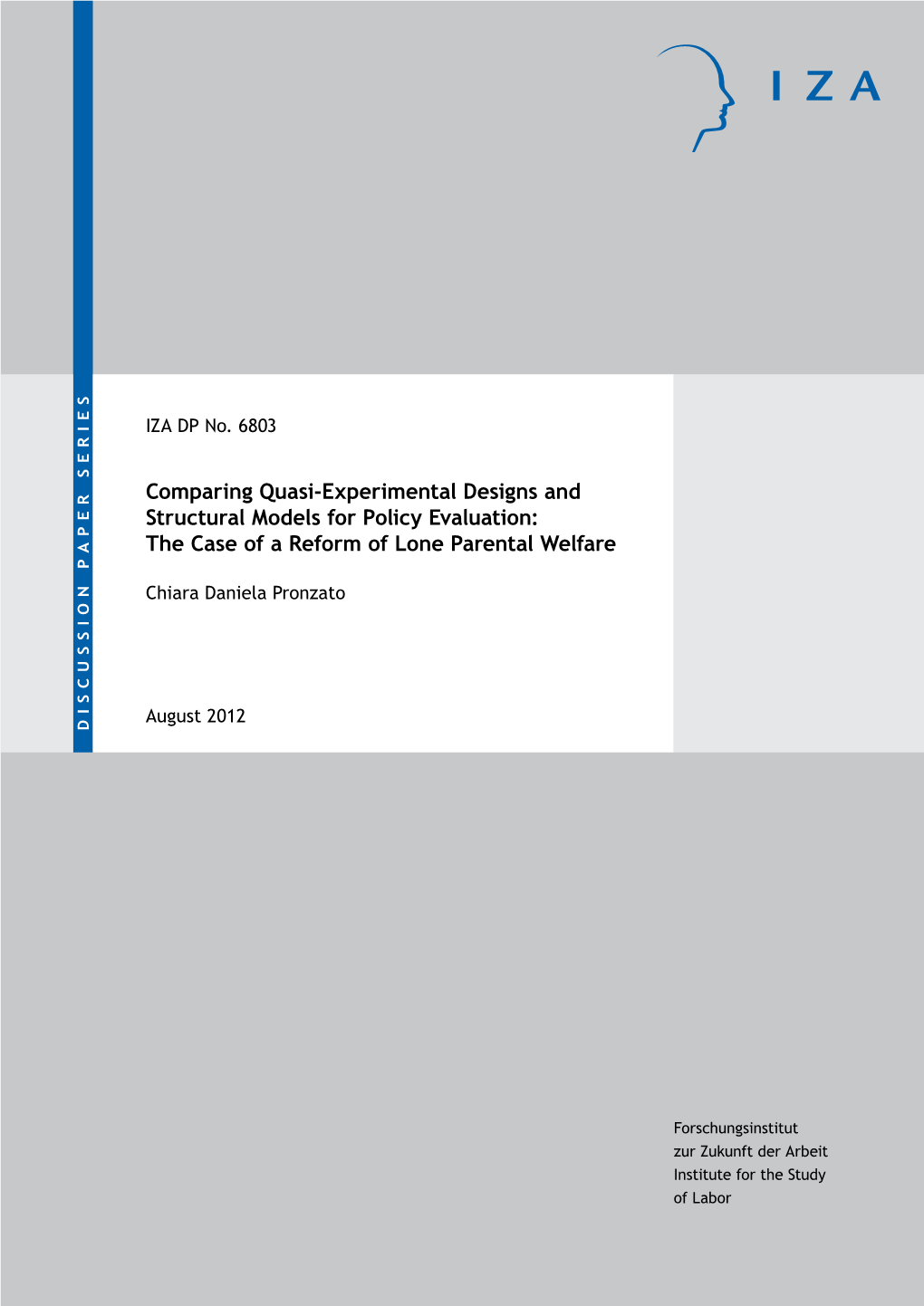 IZA

DISCUSSION PAPER SERIES

IZA DP No. 6803

Comparing Quasi-Experimental Designs and Structural Models for Policy Evaluation: The Case of a Reform of Lone Parental Welfare

Chiara Daniela Pronzato

August 2012

Forschungsinstitut zur Zukunft der Arbeit
Institute for the Study of Labor